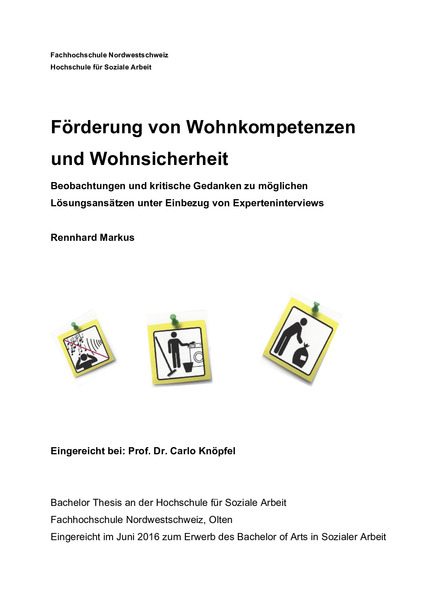 Fachhochschule Nordwestschweiz
Hochschule für Soziale Arbeit

Förderung von Wohnkompetenzen und Wohnsicherheit

Beobachtungen und kritische Gedanken zu möglichen Lösungsansätzen unter Einbezug von Experteninterviews

Rennhard Markus

Eingereicht bei: Prof. Dr. Carlo Knöpfel

Bachelor Thesis an der Hochschule für Soziale Arbeit
Fachhochschule Nordwestschweiz, Olten
Eingereicht im Juni 2016 zum Erwerb des Bachelor of Arts in Sozialer Arbeit